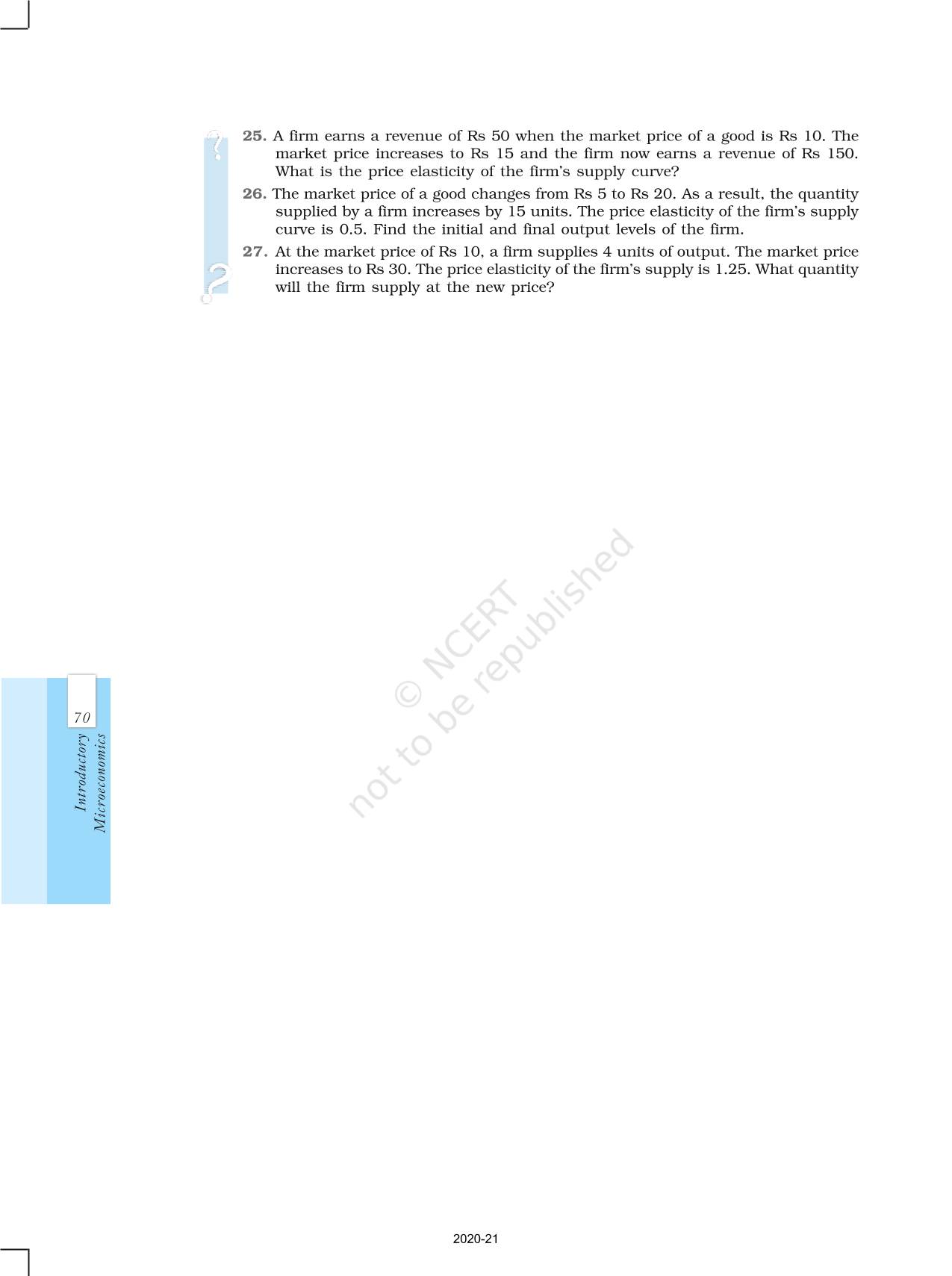 25. A firm earns a revenue of Rs 50 when the market price of a good is Rs 10. The market price increases to Rs 15 and the firm now earns a revenue of Rs 150. What is the price elasticity of the firm's supply curve?

26. The market price of a good changes from Rs 5 to Rs 20. As a result, the quantity supplied by a firm increases by 15 units. The price elasticity of the firm's supply curve is 0.5. Find the initial and final output levels of the firm.

27. At the market price of Rs 10, a firm supplies 4 units of output. The market price increases to Rs 30. The price elasticity of the firm's supply is 1.25. What quantity will the firm supply at the new price?

© NCERT
not to be republished

70

Introductory Microeconomics

2020-21